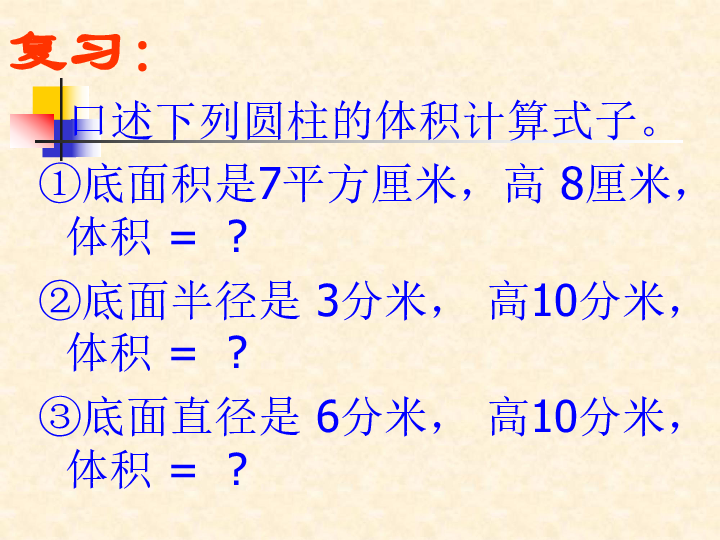 复习:

口述下列圆柱的体积计算式子。

①底面积是7平方厘米，高 8厘米，体积 = ？

②底面半径是 3分米， 高10分米，体积 = ？

③底面直径是 6分米， 高10分米，体积 = ？